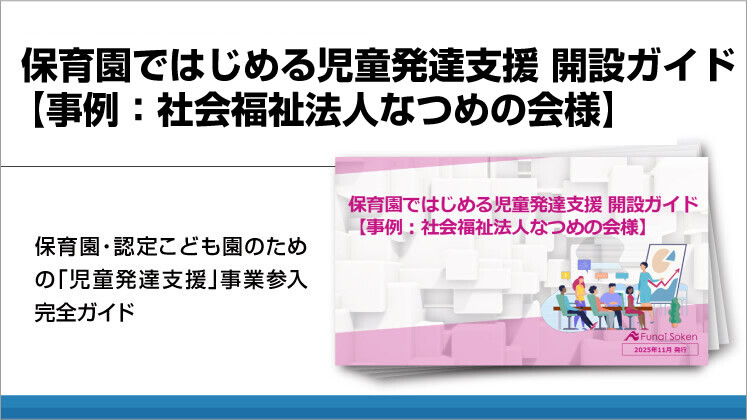 保育園ではじめる児童発達支援 開設ガイド
【事例：社会福祉法人なつめの会様】

保育園・認定こども園のための「児童発達支援」事業参入完全ガイド

保育園ではじめる児童発達支援 開設ガイド
【事例：社会福祉法人なつめの会様】

Funai Soken

2025年11月 発行